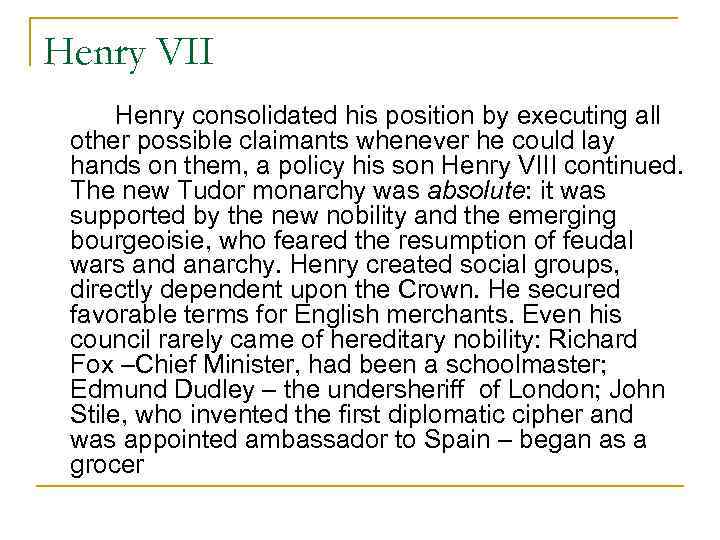 Henry VII

Henry consolidated his position by executing all other possible claimants whenever he could lay hands on them, a policy his son Henry VIII continued. The new Tudor monarchy was absolute: it was supported by the new nobility and the emerging bourgeoisie, who feared the resumption of feudal wars and anarchy. Henry created social groups, directly dependent upon the Crown. He secured favorable terms for English merchants. Even his council rarely came of hereditary nobility: Richard Fox –Chief Minister, had been a schoolmaster; Edmund Dudley – the undersheriff of London; John Stile, who invented the first diplomatic cipher and was appointed ambassador to Spain – began as a grocer